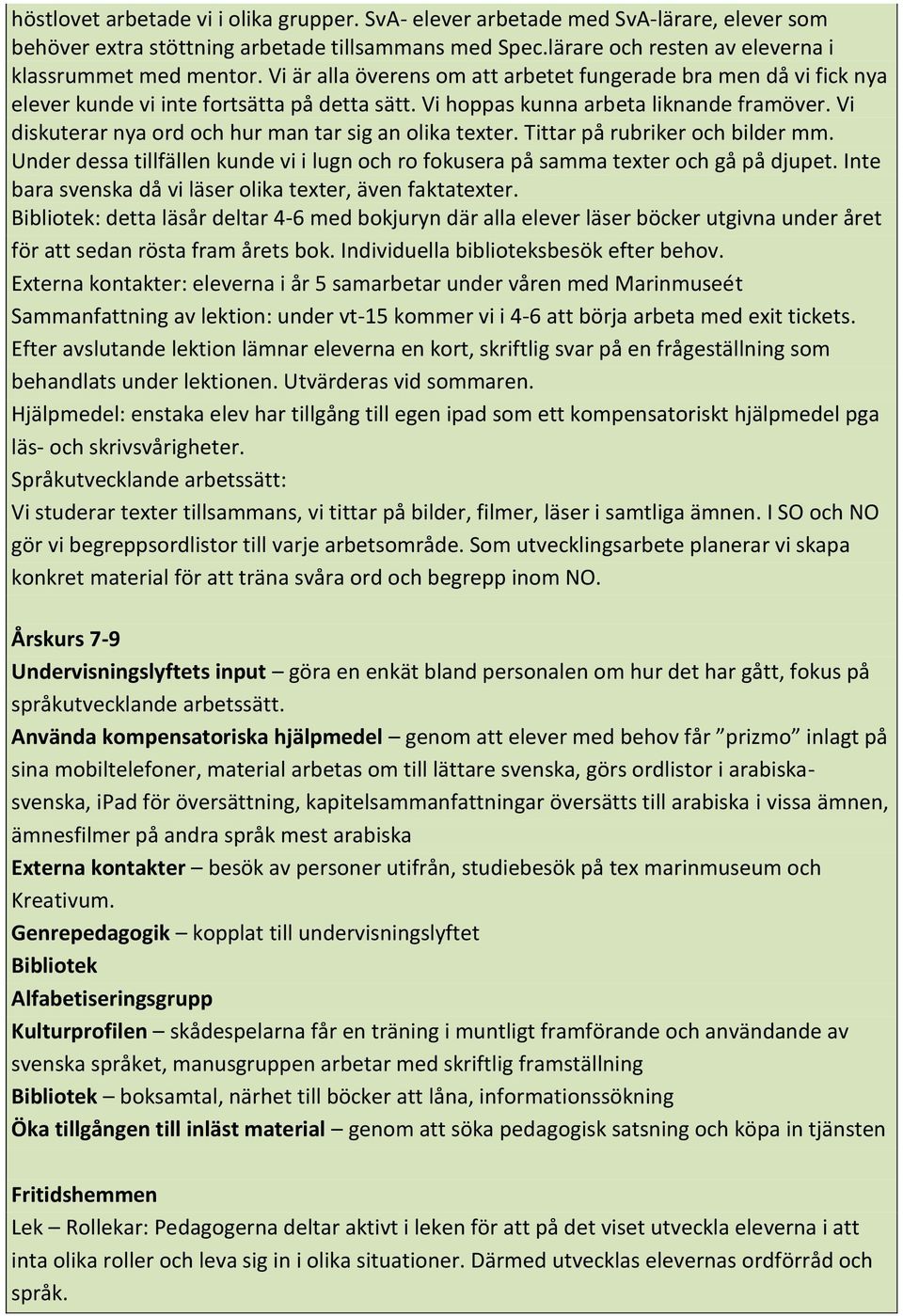 höstlovet arbetade vi i olika grupper. SvA- elever arbetade med SvA-lärare, elever som behöver extra stöttning arbetade tillsammans med Spec.lärare och resten av eleverna i klassrummet med mentor. Vi är alla överens om att arbetet fungerade bra men då vi fick nya elever kunde vi inte fortsätta på detta sätt. Vi hoppas kunna arbeta liknande framöver. Vi diskuterar nya ord och hur man tar sig an olika texter. Tittar på rubriker och bilder mm. Under dessa tillfällen kunde vi i lugn och ro fokusera på samma texter och gå på djupet. Inte bara svenska då vi läser olika texter, även faktatexter.
Bibliotek: detta läsår deltar 4-6 med bokjuryn där alla elever läser böcker utgivna under året för att sedan rösta fram årets bok. Individuella biblioteksbesök efter behov.
Externa kontakter: eleverna i år 5 samarbetar under våren med Marinmuseét
Sammanfattning av lektion: under vt-15 kommer vi i 4-6 att börja arbeta med exit tickets. Efter avslutande lektion lämnar eleverna en kort, skriftlig svar på en frågeställning som behandlats under lektionen. Utvärderas vid sommaren.
Hjälpmedel: enstaka elev har tillgång till egen ipad som ett kompensatoriskt hjälpmedel pga läs- och skrivsvårigheter.
Språkutvecklande arbetssätt:
Vi studerar texter tillsammans, vi tittar på bilder, filmer, läser i samtliga ämnen. I SO och NO gör vi begreppsordlistor till varje arbetsområde. Som utvecklingsarbete planerar vi skapa konkret material för att träna svåra ord och begrepp inom NO.

Årskurs 7-9
Undervisningslyftets input – göra en enkät bland personalen om hur det har gått, fokus på språkutvecklande arbetssätt.
Använda kompensatoriska hjälpmedel – genom att elever med behov får ”prizmo” inlagt på sina mobiltelefoner, material arbetas om till lättare svenska, görs ordlistor i arabiska-svenska, iPad för översättning, kapitelsammanfattningar översätts till arabiska i vissa ämnen, ämnesfilmer på andra språk mest arabiska
Externa kontakter – besök av personer utifrån, studiebesök på tex marinmuseum och Kreativum.
Genrepedagogik – kopplat till undervisningslyftet
Bibliotek
Alfabetiseringsgrupp
Kulturprofilen – skådespelarna får en träning i muntligt framförande och användande av svenska språket, manusgruppen arbetar med skriftlig framställning
Bibliotek – boksamtal, närhet till böcker att låna, informationssökning
Öka tillgången till inläst material – genom att söka pedagogisk satsning och köpa in tjänsten

Fritidshemmen
Lek – Rollekar: Pedagogerna deltar aktivt i leken för att på det viset utveckla eleverna i att inta olika roller och leva sig in i olika situationer. Därmed utvecklas elevernas ordförråd och språk.